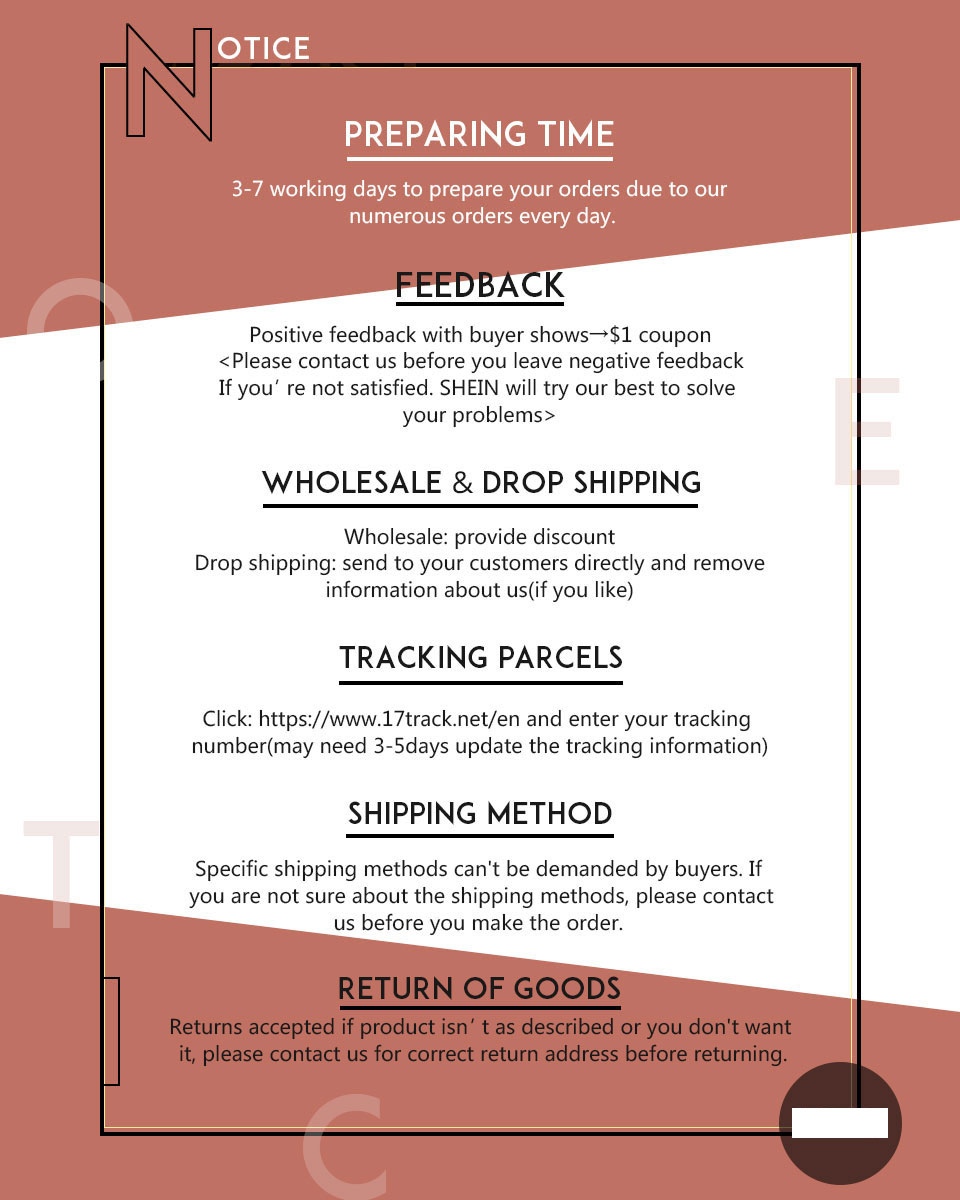 NOTICE

PREPARING TIME

3-7 working days to prepare your orders due to our numerous orders every day.

FEEDBACK

Positive feedback with buyer shows→$1 coupon
<Please contact us before you leave negative feedback If you' re not satisfied. SHEIN will try our best to solve your problems>

WHOLESALE & DROP SHIPPING

Wholesale: provide discount
Drop shipping: send to your customers directly and remove information about us(if you like)

TRACKING PARCELS

Click: https://www.17track.net/en and enter your tracking number(may need 3-5days update the tracking information)

SHIPPING METHOD

Specific shipping methods can't be demanded by buyers. If you are not sure about the shipping methods, please contact us before you make the order.

RETURN OF GOODS

Returns accepted if product isn' t as described or you don't want it, please contact us for correct return address before returning.

O E T C